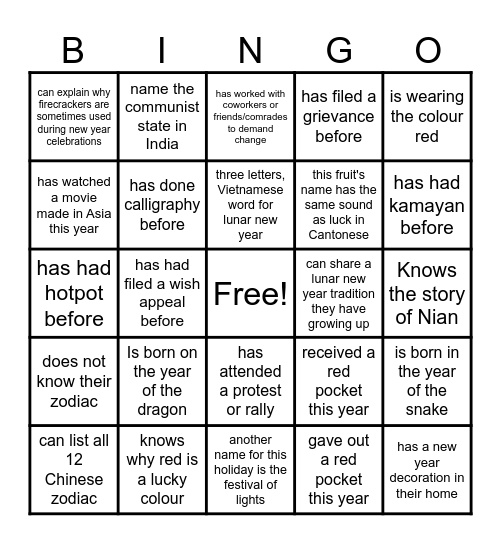 | B | I | N | G | O |
|---|---|---|---|---|
| can explain why firecrackers are sometimes used during new year celebrations | name the communist state in India | has worked with coworkers or friends/comrades to demand change | has filed a grievance before | is wearing the colour red |
| has watched a movie made in Asia this year | has done calligraphy before | three letters, Vietnamese word for lunar new year | this fruit's name has the same sound as luck in Cantonese | has had kamayan before |
| has had hotpot before | has had filed a wish appeal before | Free! | can share a lunar new year tradition they have growing up | Knows the story of Nian |
| does not know their zodiac | Is born on the year of the dragon | has attended a protest or rally | received a red pocket this year | is born in the year of the snake |
| can list all 12 Chinese zodiac | knows why red is a lucky colour | another name for this holiday is the festival of lights | gave out a red pocket this year | has a new year decoration in their home |